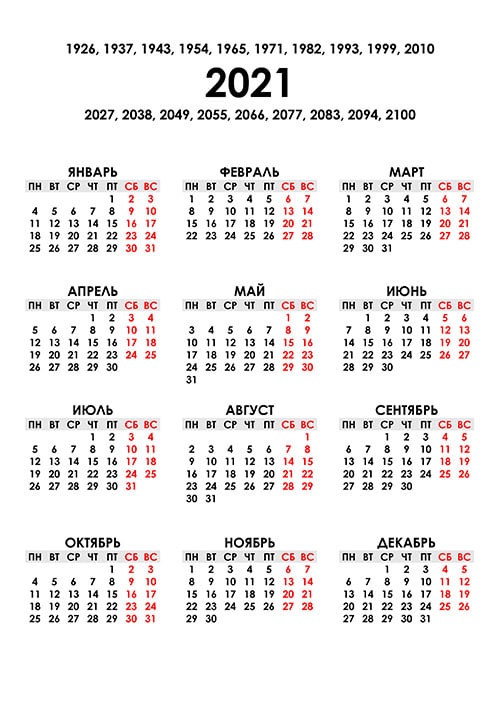 1926, 1937, 1943, 1954, 1965, 1971, 1982, 1993, 1999, 2010

2021

2027, 2038, 2049, 2055, 2066, 2077, 2083, 2094, 2100

ЯНВАРЬ

| ПН | ВТ | СР | ЧТ | ПТ | СБ | ВС |
|---|---|---|---|---|---|---|
| | | | | 1 | 2 | 3 |
| 4 | 5 | 6 | 7 | 8 | 9 | 10 |
| 11 | 12 | 13 | 14 | 15 | 16 | 17 |
| 18 | 19 | 20 | 21 | 22 | 23 | 24 |
| 25 | 26 | 27 | 28 | 29 | 30 | 31 |

ФЕВРАЛЬ

| ПН | ВТ | СР | ЧТ | ПТ | СБ | ВС |
|---|---|---|---|---|---|---|
| 1 | 2 | 3 | 4 | 5 | 6 | 7 |
| 8 | 9 | 10 | 11 | 12 | 13 | 14 |
| 15 | 16 | 17 | 18 | 19 | 20 | 21 |
| 22 | 23 | 24 | 25 | 26 | 27 | 28 |

МАРТ

| ПН | ВТ | СР | ЧТ | ПТ | СБ | ВС |
|---|---|---|---|---|---|---|
| 1 | 2 | 3 | 4 | 5 | 6 | 7 |
| 8 | 9 | 10 | 11 | 12 | 13 | 14 |
| 15 | 16 | 17 | 18 | 19 | 20 | 21 |
| 22 | 23 | 24 | 25 | 26 | 27 | 28 |
| 29 | 30 | 31 | | | | |

АПРЕЛЬ

| ПН | ВТ | СР | ЧТ | ПТ | СБ | ВС |
|---|---|---|---|---|---|---|
| | | | 1 | 2 | 3 | 4 |
| 5 | 6 | 7 | 8 | 9 | 10 | 11 |
| 12 | 13 | 14 | 15 | 16 | 17 | 18 |
| 19 | 20 | 21 | 22 | 23 | 24 | 25 |
| 26 | 27 | 28 | 29 | 30 | | |

МАЙ

| ПН | ВТ | СР | ЧТ | ПТ | СБ | ВС |
|---|---|---|---|---|---|---|
| | | | | | 1 | 2 |
| 3 | 4 | 5 | 6 | 7 | 8 | 9 |
| 10 | 11 | 12 | 13 | 14 | 15 | 16 |
| 17 | 18 | 19 | 20 | 21 | 22 | 23 |
| 24 | 25 | 26 | 27 | 28 | 29 | 30 |
| 31 | | | | | | |

ИЮНЬ

| ПН | ВТ | СР | ЧТ | ПТ | СБ | ВС |
|---|---|---|---|---|---|---|
| | 1 | 2 | 3 | 4 | 5 | 6 |
| 7 | 8 | 9 | 10 | 11 | 12 | 13 |
| 14 | 15 | 16 | 17 | 18 | 19 | 20 |
| 21 | 22 | 23 | 24 | 25 | 26 | 27 |
| 28 | 29 | 30 | | | | |

ИЮЛЬ

| ПН | ВТ | СР | ЧТ | ПТ | СБ | ВС |
|---|---|---|---|---|---|---|
| | | | 1 | 2 | 3 | 4 |
| 5 | 6 | 7 | 8 | 9 | 10 | 11 |
| 12 | 13 | 14 | 15 | 16 | 17 | 18 |
| 19 | 20 | 21 | 22 | 23 | 24 | 25 |
| 26 | 27 | 28 | 29 | 30 | 31 | |

АВГУСТ

| ПН | ВТ | СР | ЧТ | ПТ | СБ | ВС |
|---|---|---|---|---|---|---|
| | | | | | | 1 |
| 2 | 3 | 4 | 5 | 6 | 7 | 8 |
| 9 | 10 | 11 | 12 | 13 | 14 | 15 |
| 16 | 17 | 18 | 19 | 20 | 21 | 22 |
| 23 | 24 | 25 | 26 | 27 | 28 | 29 |
| 30 | 31 | | | | | |

СЕНТЯБРЬ

| ПН | ВТ | СР | ЧТ | ПТ | СБ | ВС |
|---|---|---|---|---|---|---|
| | | 1 | 2 | 3 | 4 | 5 |
| 6 | 7 | 8 | 9 | 10 | 11 | 12 |
| 13 | 14 | 15 | 16 | 17 | 18 | 19 |
| 20 | 21 | 22 | 23 | 24 | 25 | 26 |
| 27 | 28 | 29 | 30 | | | |

ОКТЯБРЬ

| ПН | ВТ | СР | ЧТ | ПТ | СБ | ВС |
|---|---|---|---|---|---|---|
| | | | | 1 | 2 | 3 |
| 4 | 5 | 6 | 7 | 8 | 9 | 10 |
| 11 | 12 | 13 | 14 | 15 | 16 | 17 |
| 18 | 19 | 20 | 21 | 22 | 23 | 24 |
| 25 | 26 | 27 | 28 | 29 | 30 | 31 |

НОЯБРЬ

| ПН | ВТ | СР | ЧТ | ПТ | СБ | ВС |
|---|---|---|---|---|---|---|
| 1 | 2 | 3 | 4 | 5 | 6 | 7 |
| 8 | 9 | 10 | 11 | 12 | 13 | 14 |
| 15 | 16 | 17 | 18 | 19 | 20 | 21 |
| 22 | 23 | 24 | 25 | 26 | 27 | 28 |
| 29 | 30 | | | | | |

ДЕКАБРЬ

| ПН | ВТ | СР | ЧТ | ПТ | СБ | ВС |
|---|---|---|---|---|---|---|
| | | 1 | 2 | 3 | 4 | 5 |
| 6 | 7 | 8 | 9 | 10 | 11 | 12 |
| 13 | 14 | 15 | 16 | 17 | 18 | 19 |
| 20 | 21 | 22 | 23 | 24 | 25 | 26 |
| 27 | 28 | 29 | 30 | 31 | | |